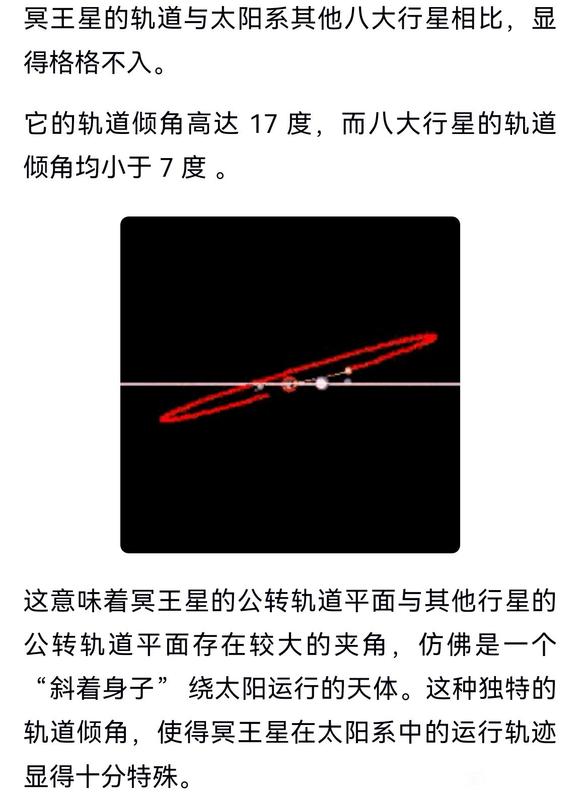 冥王星的轨道与太阳系其他八大行星相比，显得格格不入。

它的轨道倾角高达 17 度，而八大行星的轨道倾角均小于 7 度 。

这意味着冥王星的公转轨道平面与其他行星的公转轨道平面存在较大的夹角，仿佛是一个“斜着身子” 绕太阳运行的天体。这种独特的轨道倾角，使得冥王星在太阳系中的运行轨迹显得十分特殊。